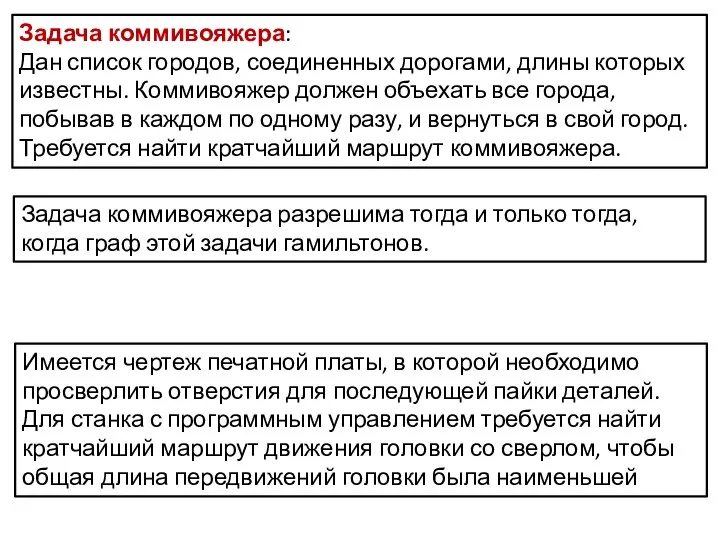 Задача коммивояжера:
Дан список городов, соединенных дорогами, длины которых известны. Коммивояжер должен объехать все города, побывав в каждом по одному разу, и вернуться в свой город. Требуется найти кратчайший маршрут коммивояжера.

Задача коммивояжера разрешима тогда и только тогда, когда граф этой задачи гамильтонов.

Имеется чертеж печатной платы, в которой необходимо просверлить отверстия для последующей пайки деталей. Для станка с программным управлением требуется найти кратчайший маршрут движения головки со сверлом, чтобы общая длина передвижений головки была наименьшей